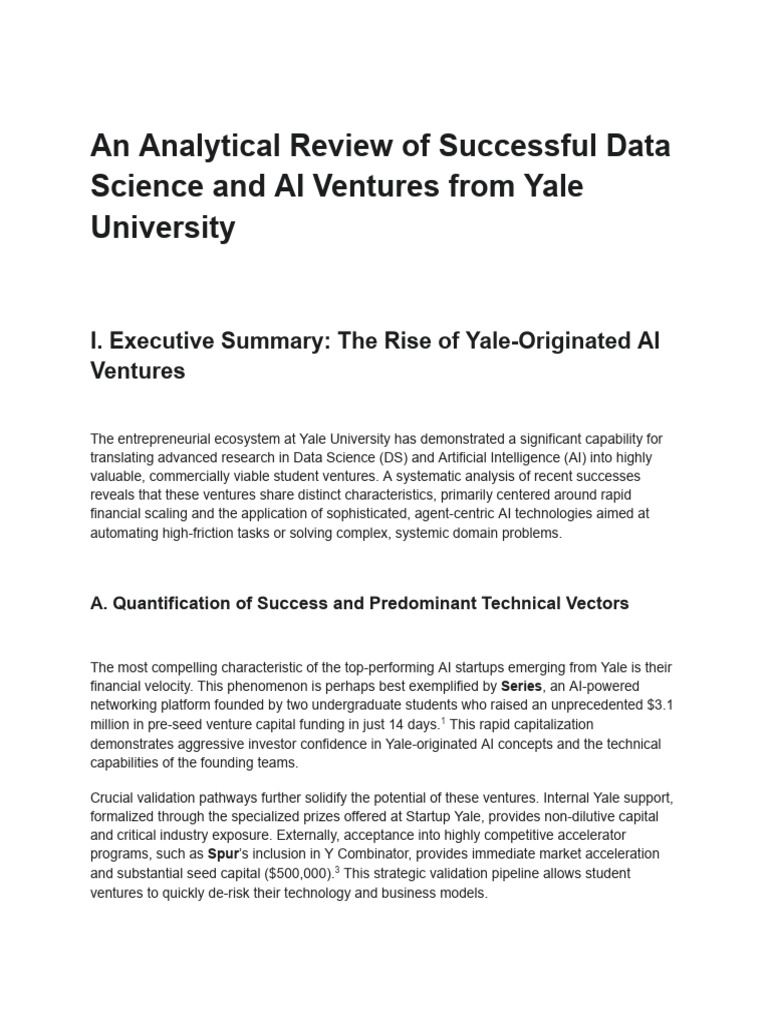 An Analytical Review of Successful Data Science and AI Ventures from Yale University

I. Executive Summary: The Rise of Yale-Originated AI Ventures

The entrepreneurial ecosystem at Yale University has demonstrated a significant capability for translating advanced research in Data Science (DS) and Artificial Intelligence (AI) into highly valuable, commercially viable student ventures. A systematic analysis of recent successes reveals that these ventures share distinct characteristics, primarily centered around rapid financial scaling and the application of sophisticated, agent-centric AI technologies aimed at automating high-friction tasks or solving complex, systemic domain problems.

A. Quantification of Success and Predominant Technical Vectors

The most compelling characteristic of the top-performing AI startups emerging from Yale is their financial velocity. This phenomenon is perhaps best exemplified by Series, an AI-powered networking platform founded by two undergraduate students who raised an unprecedented \$3.1 million in pre-seed venture capital funding in just 14 days.$^1$ This rapid capitalization demonstrates aggressive investor confidence in Yale-originated AI concepts and the technical capabilities of the founding teams.

Crucial validation pathways further solidify the potential of these ventures. Internal Yale support, formalized through the specialized prizes offered at Startup Yale, provides non-dilutive capital and critical industry exposure. Externally, acceptance into highly competitive accelerator programs, such as Spur's inclusion in Y Combinator, provides immediate market acceleration and substantial seed capital (\$500,000).$^3$ This strategic validation pipeline allows student ventures to quickly de-risk their technology and business models.